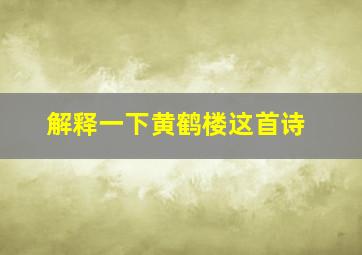 解释一下黄鹤楼这首诗